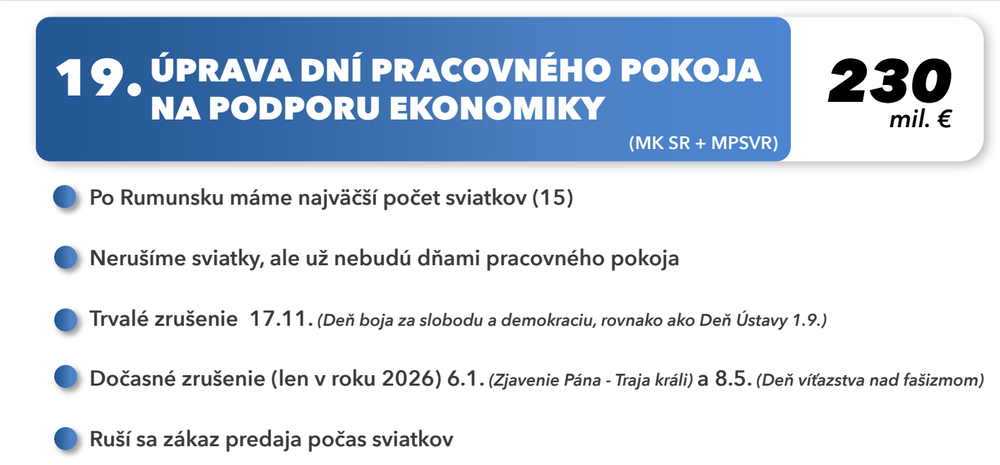 19. ÚPRAVA DNÍ PRACOVNÉHO POKOJA NA PODPORU EKONOMIKY

(MK SR + MPSVR)

230 mil. €

Po Rumunsku máme najväčší počet sviatkov (15)

Nerušíme sviatky, ale už nebudú dňami pracovného pokoja

Trvalé zrušenie 17.11. (Deň boja za slobodu a demokraciu, rovnako ako Deň Ústavy 1.9.)

Dočasné zrušenie (len v roku 2026) 6.1. (Zjavenie Pána - Traja králi) a 8.5. (Deň víťazstva nad fašizmom)

Ruší sa zákaz predaja počas sviatkov